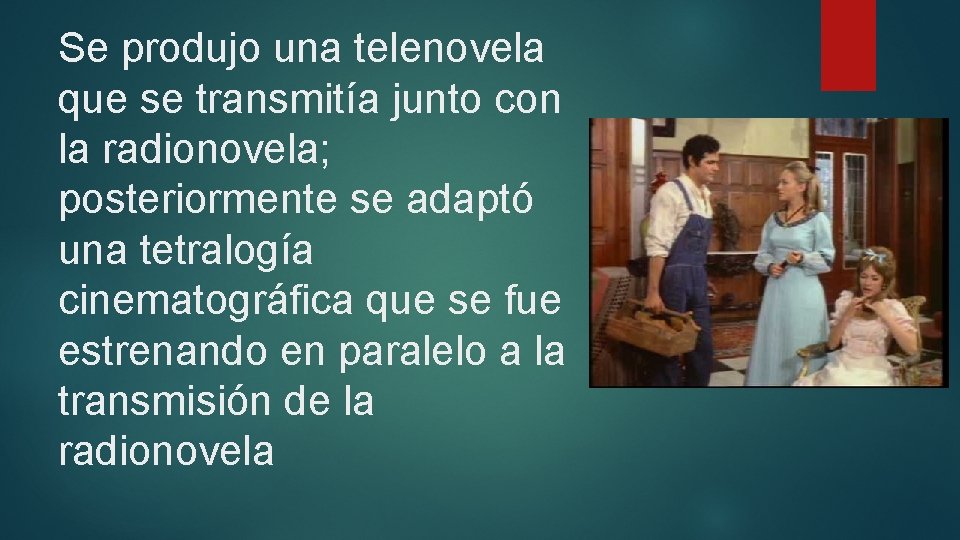 Se produjo una telenovela que se transmitía junto con la radionovela; posteriormente se adaptó una tetralogía cinematográfica que se fue estrenando en paralelo a la transmisión de la radionovela